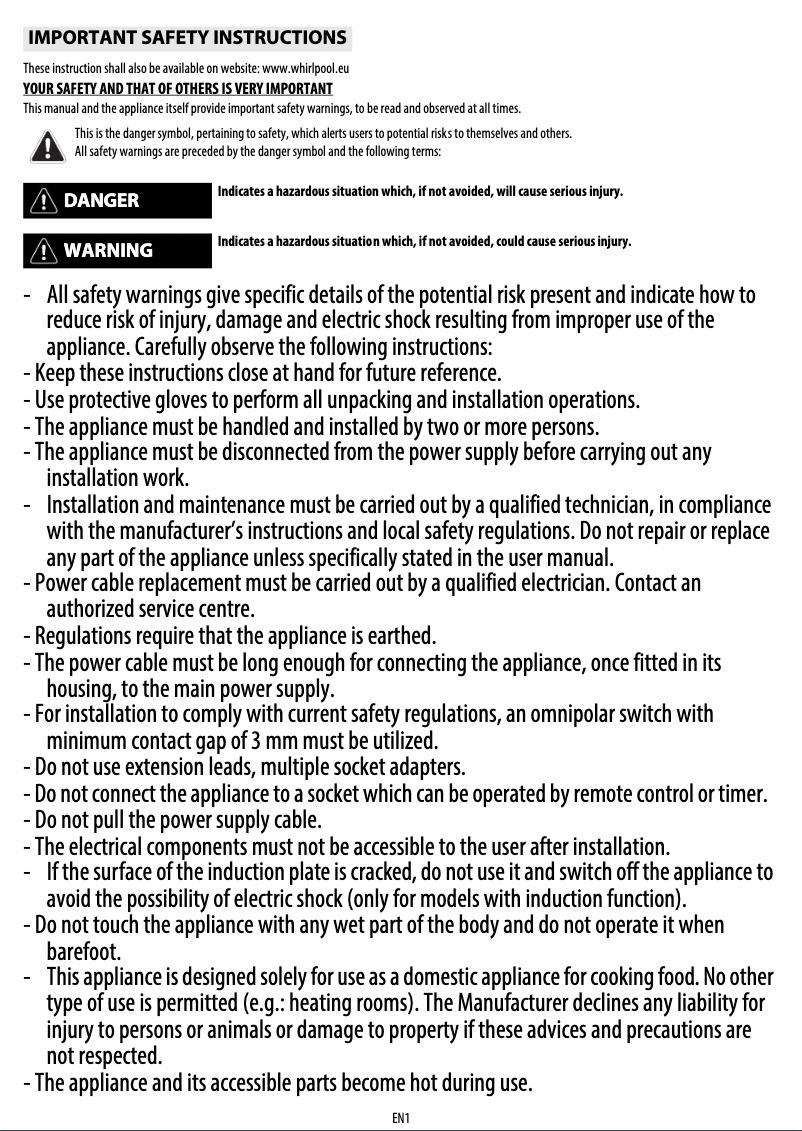 IMPORTANT SAFETY INSTRUCTIONS

These instruction shall also be available on website: www.whirlpool.eu

YOUR SAFETY AND THAT OF OTHERS IS VERY IMPORTANT

This manual and the appliance itself provide important safety warnings, to be read and observed at all times.

This is the danger symbol, pertaining to safety, which alerts users to potential risks to themselves and others.
All safety warnings are preceded by the danger symbol and the following terms:

DANGER

Indicates a hazardous situation which, if not avoided, will cause serious injury.

WARNING

Indicates a hazardous situation which, if not avoided, could cause serious injury.

- All safety warnings give specific details of the potential risk present and indicate how to reduce risk of injury, damage and electric shock resulting from improper use of the appliance. Carefully observe the following instructions:
- Keep these instructions close at hand for future reference.
- Use protective gloves to perform all unpacking and installation operations.
- The appliance must be handled and installed by two or more persons.
- The appliance must be disconnected from the power supply before carrying out any installation work.
- Installation and maintenance must be carried out by a qualified technician, in compliance with the manufacturer's instructions and local safety regulations. Do not repair or replace any part of the appliance unless specifically stated in the user manual.
- Power cable replacement must be carried out by a qualified electrician. Contact an authorized service centre.
- Regulations require that the appliance is earthed.
- The power cable must be long enough for connecting the appliance, once fitted in its housing, to the main power supply.
- For installation to comply with current safety regulations, an omnipolar switch with minimum contact gap of 3 mm must be utilized.
- Do not use extension leads, multiple socket adapters.
- Do not connect the appliance to a socket which can be operated by remote control or timer.
- Do not pull the power supply cable.
- The electrical components must not be accessible to the user after installation.
- If the surface of the induction plate is cracked, do not use it and switch off the appliance to avoid the possibility of electric shock (only for models with induction function).
- Do not touch the appliance with any wet part of the body and do not operate it when barefoot.
- This appliance is designed solely for use as a domestic appliance for cooking food. No other type of use is permitted (e.g.: heating rooms). The Manufacturer declines any liability for injury to persons or animals or damage to property if these advices and precautions are not respected.
- The appliance and its accessible parts become hot during use.

EN1